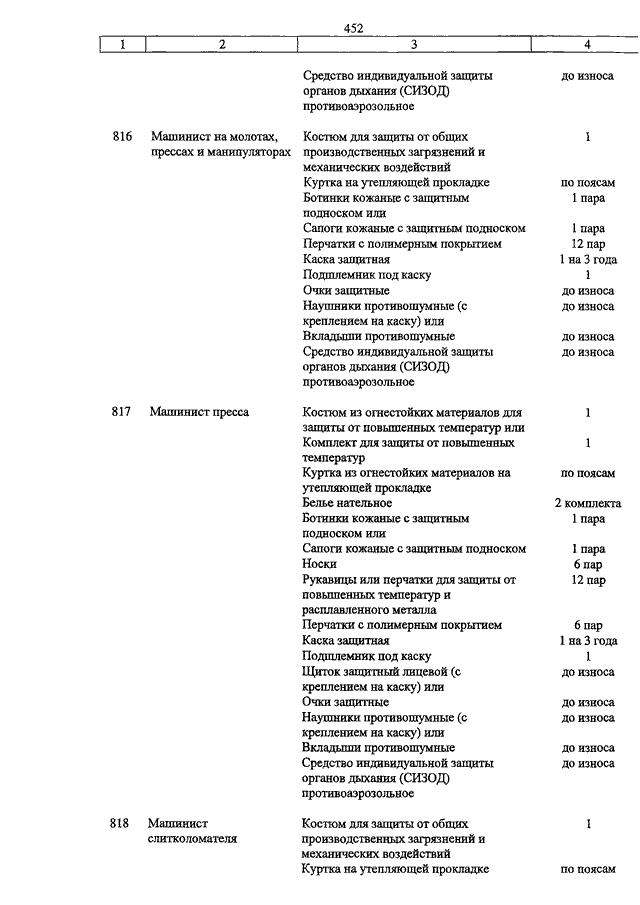 452

| 1 | 2 | 3 | 4 |
|---|---|---|---|
| | | Средство индивидуальной защиты органов дыхания (СИЗОД) противоаэрозольное | до износа |
| 816 | Машинист на молотах, прессах и манипуляторах | Костюм для защиты от общих производственных загрязнений и механических воздействий | 1 |
| | | Куртка на утепляющей прокладке | по поясам |
| | | Ботинки кожаные с защитным подноском или | 1 пара |
| | | Сапоги кожаные с защитным подноском | 1 пара |
| | | Перчатки с полимерным покрытием | 12 пар |
| | | Каска защитная | 1 на 3 года |
| | | Подшлемник под каску | 1 |
| | | Очки защитные | до износа |
| | | Наушники противошумные (с креплением на каску) или | до износа |
| | | Вкладыши противошумные | до износа |
| | | Средство индивидуальной защиты органов дыхания (СИЗОД) противоаэрозольное | до износа |
| 817 | Машинист пресса | Костюм из огнестойких материалов для защиты от повышенных температур или | 1 |
| | | Комплект для защиты от повышенных температур | 1 |
| | | Куртка из огнестойких материалов на утепляющей прокладке | по поясам |
| | | Белье нательное | 2 комплекта |
| | | Ботинки кожаные с защитным подноском или | 1 пара |
| | | Сапоги кожаные с защитным подноском | 1 пара |
| | | Носки | 6 пар |
| | | Рукавицы или перчатки для защиты от повышенных температур и расплавленного металла | 12 пар |
| | | Перчатки с полимерным покрытием | 6 пар |
| | | Каска защитная | 1 на 3 года |
| | | Подшлемник под каску | 1 |
| | | Щиток защитный лицевой (с креплением на каску) или | до износа |
| | | Очки защитные | до износа |
| | | Наушники противошумные (с креплением на каску) или | до износа |
| | | Вкладыши противошумные | до износа |
| | | Средство индивидуальной защиты органов дыхания (СИЗОД) противоаэрозольное | до износа |
| 818 | Машинист слитколомателя | Костюм для защиты от общих производственных загрязнений и механических воздействий | 1 |
| | | Куртка на утепляющей прокладке | по поясам |